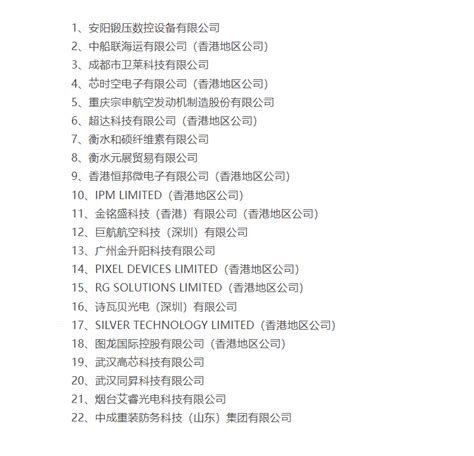 1、安阳锻压数控设备有限公司
2、中船联海运有限公司（香港地区公司）
3、成都市卫莱科技有限公司
4、芯时空电子有限公司（香港地区公司）
5、重庆宗申航空发动机制造股份有限公司
6、超达科技有限公司（香港地区公司）
7、衡水和硕纤维素有限公司
8、衡水元展贸易有限公司
9、香港恒邦微电子有限公司（香港地区公司）
10、IPM LIMITED（香港地区公司）
11、金铭盛科技（香港）有限公司（香港地区公司）
12、巨航航空科技（深圳）有限公司
13、广州金升阳科技有限公司
14、PIXEL DEVICES LIMITED（香港地区公司）
15、RG SOLUTIONS LIMITED（香港地区公司）
16、诗瓦贝光电（深圳）有限公司
17、SILVER TECHNOLOGY LIMITED（香港地区公司）
18、图龙国际控股有限公司（香港地区公司）
19、武汉高芯科技有限公司
20、武汉同昇科技有限公司
21、烟台艾睿光电科技有限公司
22、中成重装防务科技（山东）集团有限公司